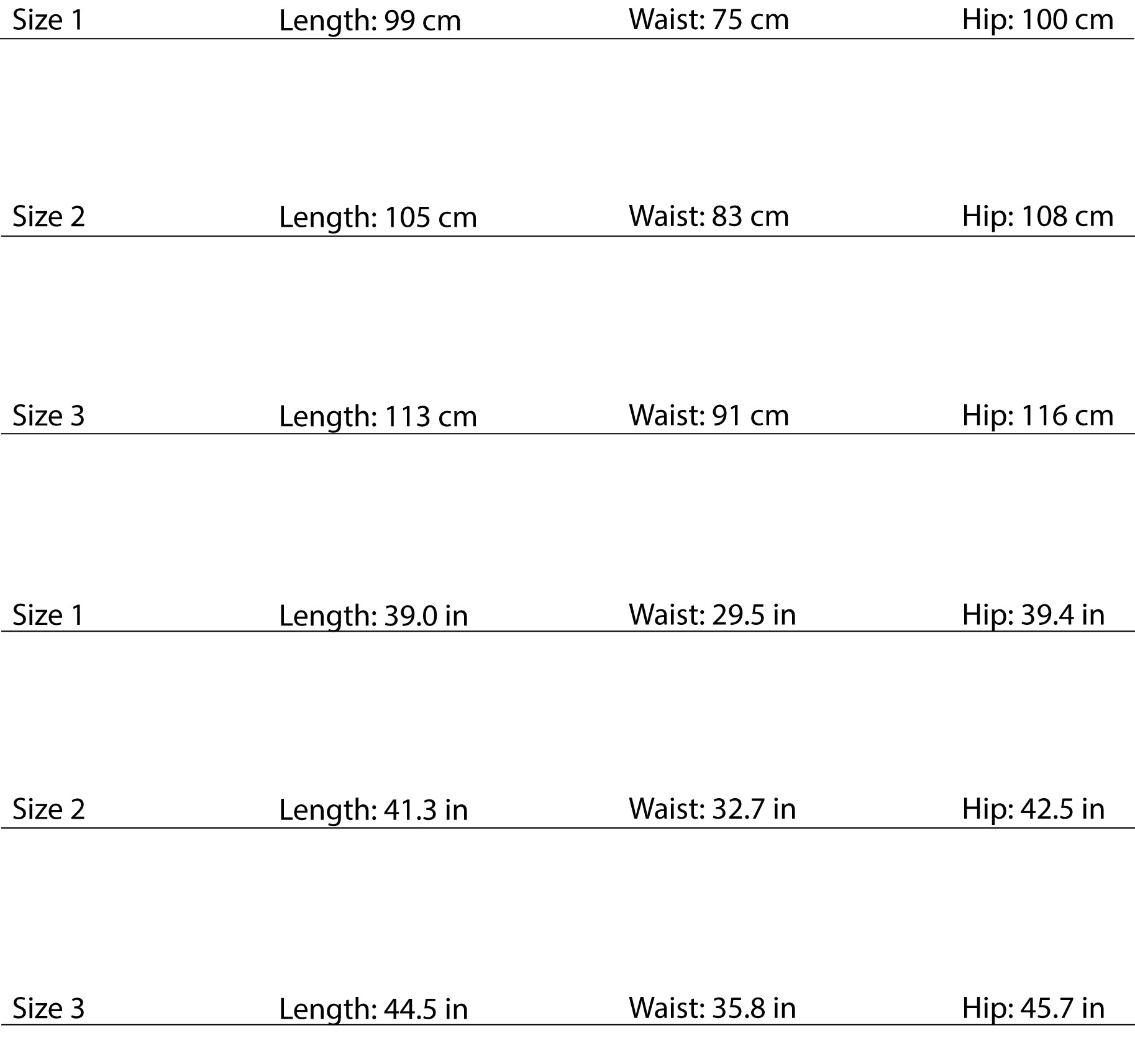 Size 1 Length: 99 cm Waist: 75 cm Hip: 100 cm

Size 2 Length: 105 cm Waist: 83 cm Hip: 108 cm

Size 3 Length: 113 cm Waist: 91 cm Hip: 116 cm

Size 1 Length: 39.0 in Waist: 29.5 in Hip: 39.4 in

Size 2 Length: 41.3 in Waist: 32.7 in Hip: 42.5 in

Size 3 Length: 44.5 in Waist: 35.8 in Hip: 45.7 in